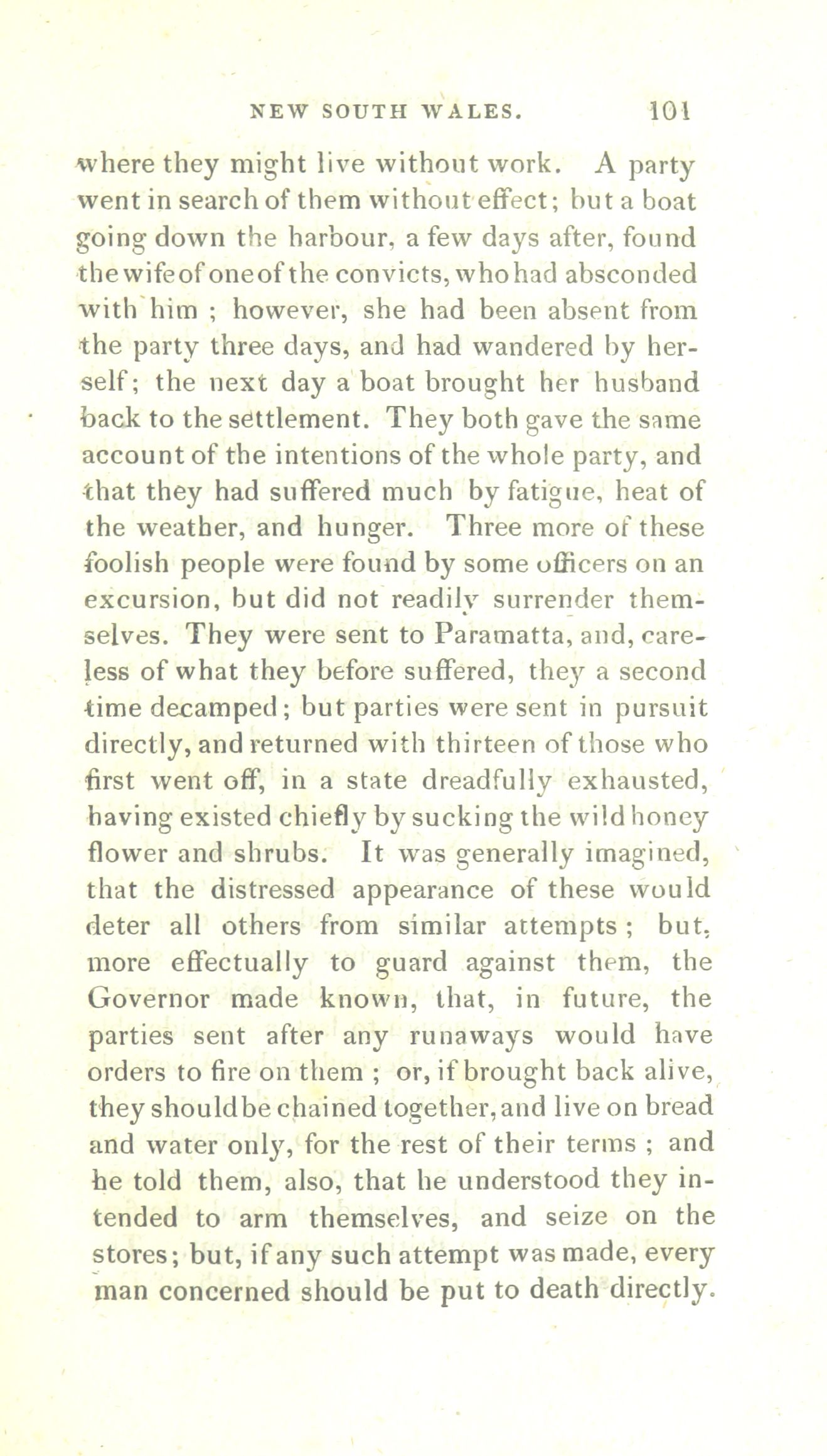 NEW SOUTH WALES. 101

where they might live without work. A party went in search of them without effect; but a boat going down the harbour, a few days after, found the wife of one of the convicts, who had absconded with him ; however, she had been absent from the party three days, and had wandered by herself; the next day a boat brought her husband back to the settlement. They both gave the same account of the intentions of the whole party, and that they had suffered much by fatigue, heat of the weather, and hunger. Three more of these foolish people were found by some officers on an excursion, but did not readily surrender themselves. They were sent to Paramatta, and, careless of what they before suffered, they a second time decamped; but parties were sent in pursuit directly, and returned with thirteen of those who first went off, in a state dreadfully exhausted, having existed chiefly by sucking the wild honey flower and shrubs. It was generally imagined, that the distressed appearance of these would deter all others from similar attempts ; but, more effectually to guard against them, the Governor made known, that, in future, the parties sent after any runaways would have orders to fire on them ; or, if brought back alive, they should be chained together, and live on bread and water only, for the rest of their terms ; and he told them, also, that he understood they intended to arm themselves, and seize on the stores; but, if any such attempt was made, every man concerned should be put to death directly.